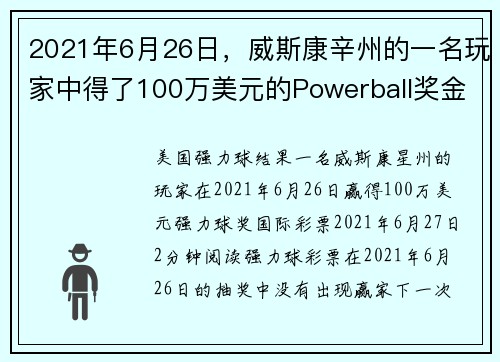 2021年6月26日，威斯康辛州的一名玩家中得了100万美元的Powerball奖金

美国强力球结果一名威斯康星州的玩家在2021年6月26日赢得100万美元强力球奖国际彩票2021年6月27日2分钟阅读强力球彩票在2021年6月26日的抽奖中没有出现赢家下一次